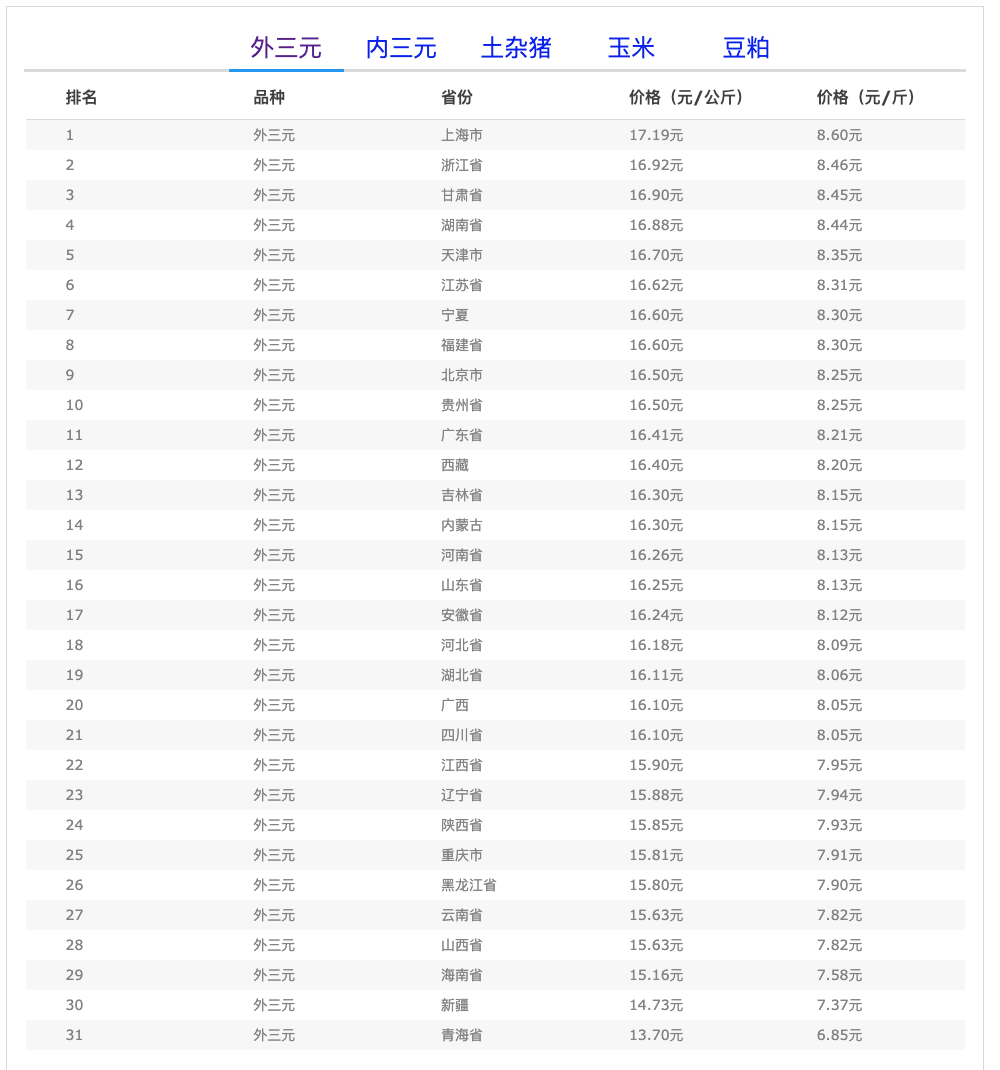 外三元　内三元　土杂猪　玉米　豆粕

| 排名 | 品种 | 省份 | 价格（元/公斤） | 价格（元/斤） |
|---|---|---|---|---|
| 1 | 外三元 | 上海市 | 17.19元 | 8.60元 |
| 2 | 外三元 | 浙江省 | 16.92元 | 8.46元 |
| 3 | 外三元 | 甘肃省 | 16.90元 | 8.45元 |
| 4 | 外三元 | 湖南省 | 16.88元 | 8.44元 |
| 5 | 外三元 | 天津市 | 16.70元 | 8.35元 |
| 6 | 外三元 | 江苏省 | 16.62元 | 8.31元 |
| 7 | 外三元 | 宁夏 | 16.60元 | 8.30元 |
| 8 | 外三元 | 福建省 | 16.60元 | 8.30元 |
| 9 | 外三元 | 北京市 | 16.50元 | 8.25元 |
| 10 | 外三元 | 贵州省 | 16.50元 | 8.25元 |
| 11 | 外三元 | 广东省 | 16.41元 | 8.21元 |
| 12 | 外三元 | 西藏 | 16.40元 | 8.20元 |
| 13 | 外三元 | 吉林省 | 16.30元 | 8.15元 |
| 14 | 外三元 | 内蒙古 | 16.30元 | 8.15元 |
| 15 | 外三元 | 河南省 | 16.26元 | 8.13元 |
| 16 | 外三元 | 山东省 | 16.25元 | 8.13元 |
| 17 | 外三元 | 安徽省 | 16.24元 | 8.12元 |
| 18 | 外三元 | 河北省 | 16.18元 | 8.09元 |
| 19 | 外三元 | 湖北省 | 16.11元 | 8.06元 |
| 20 | 外三元 | 广西 | 16.10元 | 8.05元 |
| 21 | 外三元 | 四川省 | 16.10元 | 8.05元 |
| 22 | 外三元 | 江西省 | 15.90元 | 7.95元 |
| 23 | 外三元 | 辽宁省 | 15.88元 | 7.94元 |
| 24 | 外三元 | 陕西省 | 15.85元 | 7.93元 |
| 25 | 外三元 | 重庆市 | 15.81元 | 7.91元 |
| 26 | 外三元 | 黑龙江省 | 15.80元 | 7.90元 |
| 27 | 外三元 | 云南省 | 15.63元 | 7.82元 |
| 28 | 外三元 | 山西省 | 15.63元 | 7.82元 |
| 29 | 外三元 | 海南省 | 15.16元 | 7.58元 |
| 30 | 外三元 | 新疆 | 14.73元 | 7.37元 |
| 31 | 外三元 | 青海省 | 13.70元 | 6.85元 |